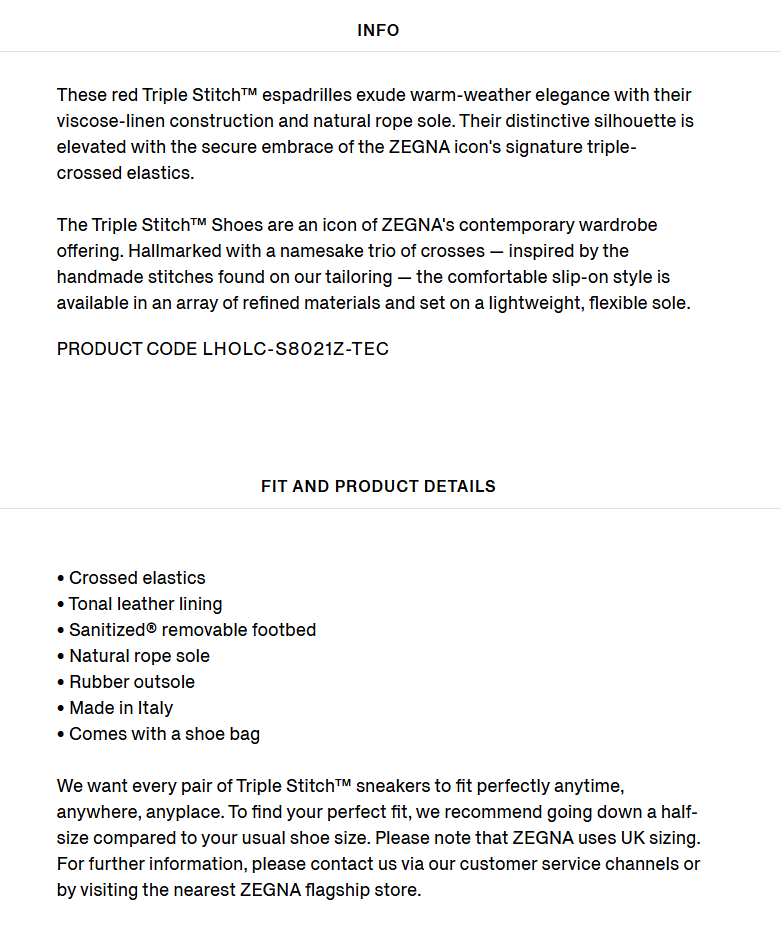 INFO

These red Triple Stitch™ espadrilles exude warm-weather elegance with their viscose-linen construction and natural rope sole. Their distinctive silhouette is elevated with the secure embrace of the ZEGNA icon's signature triple-crossed elastics.

The Triple Stitch™ Shoes are an icon of ZEGNA's contemporary wardrobe offering. Hallmarked with a namesake trio of crosses — inspired by the handmade stitches found on our tailoring — the comfortable slip-on style is available in an array of refined materials and set on a lightweight, flexible sole.

PRODUCT CODE LHOLC-S8021Z-TEC

FIT AND PRODUCT DETAILS

• Crossed elastics
• Tonal leather lining
• Sanitized® removable footbed
• Natural rope sole
• Rubber outsole
• Made in Italy
• Comes with a shoe bag

We want every pair of Triple Stitch™ sneakers to fit perfectly anytime, anywhere, anyplace. To find your perfect fit, we recommend going down a half-size compared to your usual shoe size. Please note that ZEGNA uses UK sizing. For further information, please contact us via our customer service channels or by visiting the nearest ZEGNA flagship store.